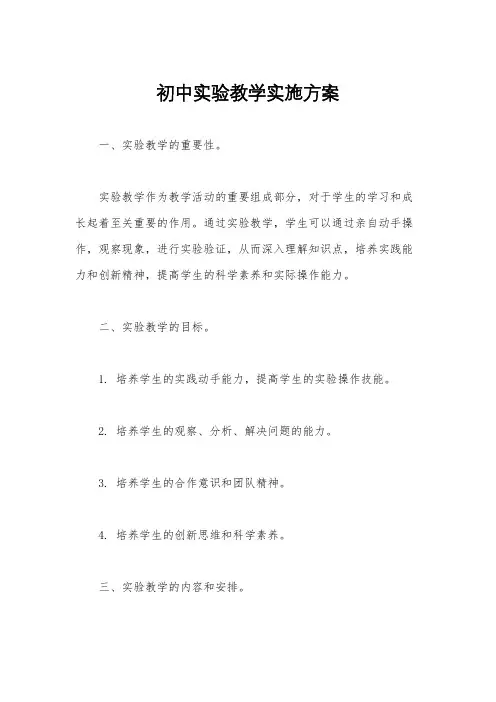 初中实验教学实施方案

一、实验教学的重要性。

实验教学作为教学活动的重要组成部分，对于学生的学习和成长起着至关重要的作用。通过实验教学，学生可以通过亲自动手操作，观察现象，进行实验验证，从而深入理解知识点，培养实践能力和创新精神，提高学生的科学素养和实际操作能力。

二、实验教学的目标。

1. 培养学生的实践动手能力，提高学生的实验操作技能。

2. 培养学生的观察、分析、解决问题的能力。

3. 培养学生的合作意识和团队精神。

4. 培养学生的创新思维和科学素养。

三、实验教学的内容和安排。